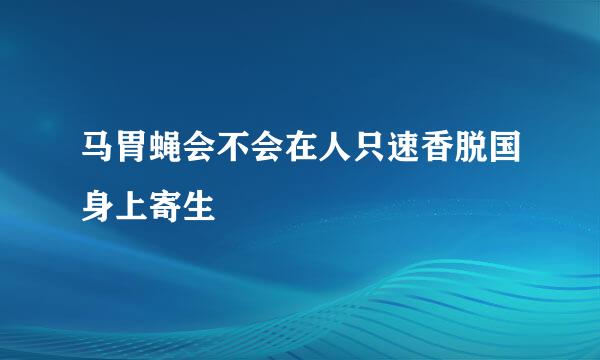 马胃蝇会不会在人只速香脱国身上寄生